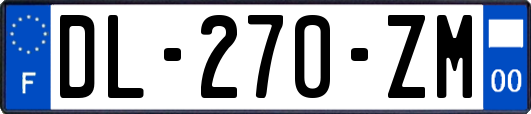 F

DL-270-ZM

00